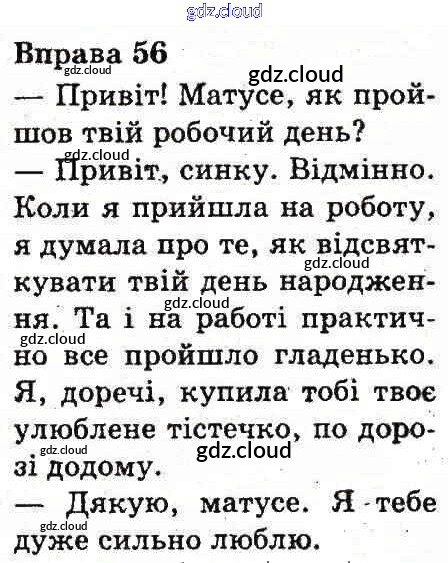 Вправа 56

— Привіт! Матусе, як пройшов твій робочий день?

— Привіт, синку. Відмінно. Коли я прийшла на роботу, я думала про те, як відсвяткувати твій день народження. Та і на работі практично все пройшло гладенько. Я, доречі, купила тобі твоє улюблене тістечко, по дорозі додому.

— Дякую, матусе. Я тебе дуже сильно люблю.

gdz.cloud